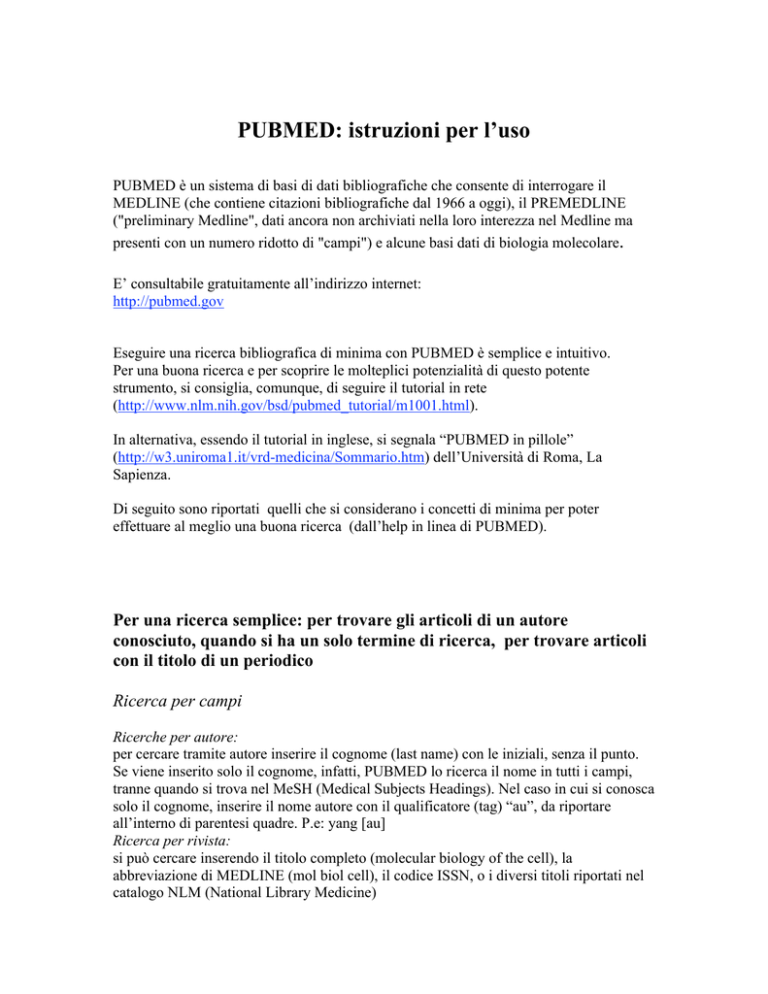 PUBMED: istruzioni per l’uso

PUBMED è un sistema di basi di dati bibliografiche che consente di interrogare il MEDLINE (che contiene citazioni bibliografiche dal 1966 a oggi), il PREMEDLINE ("preliminary Medline", dati ancora non archiviati nella loro interezza nel Medline ma presenti con un numero ridotto di "campi") e alcune basi dati di biologia molecolare.

E’ consultabile gratuitamente all’indirizzo internet:
http://pubmed.gov

Eseguire una ricerca bibliografica di minima con PUBMED è semplice e intuitivo. Per una buona ricerca e per scoprire le molteplici potenzialità di questo potente strumento, si consiglia, comunque, di seguire il tutorial in rete (http://www.nlm.nih.gov/bsd/pubmed_tutorial/m1001.html).

In alternativa, essendo il tutorial in inglese, si segnala “PUBMED in pillole” (http://w3.uniroma1.it/vrd-medicina/Sommario.htm) dell’Università di Roma, La Sapienza.

Di seguito sono riportati quelli che si considerano i concetti di minima per poter effettuare al meglio una buona ricerca (dall’help in linea di PUBMED).

Per una ricerca semplice: per trovare gli articoli di un autore conosciuto, quando si ha un solo termine di ricerca, per trovare articoli con il titolo di un periodico

Ricerca per campi

Ricerche per autore:
per cercare tramite autore inserire il cognome (last name) con le iniziali, senza il punto. Se viene inserito solo il cognome, infatti, PUBMED lo ricerca il nome in tutti i campi, tranne quando si trova nel MeSH (Medical Subjects Headings). Nel caso in cui si conosca solo il cognome, inserire il nome autore con il qualificatore (tag) “au”, da riportare all’interno di parentesi quadre. P.e: yang [au]
Ricerca per rivista:
si può cercare inserendo il titolo completo (molecular biology of the cell), la abbreviazione di MEDLINE (mol biol cell), il codice ISSN, o i diversi titoli riportati nel catalogo NLM (National Library Medicine)